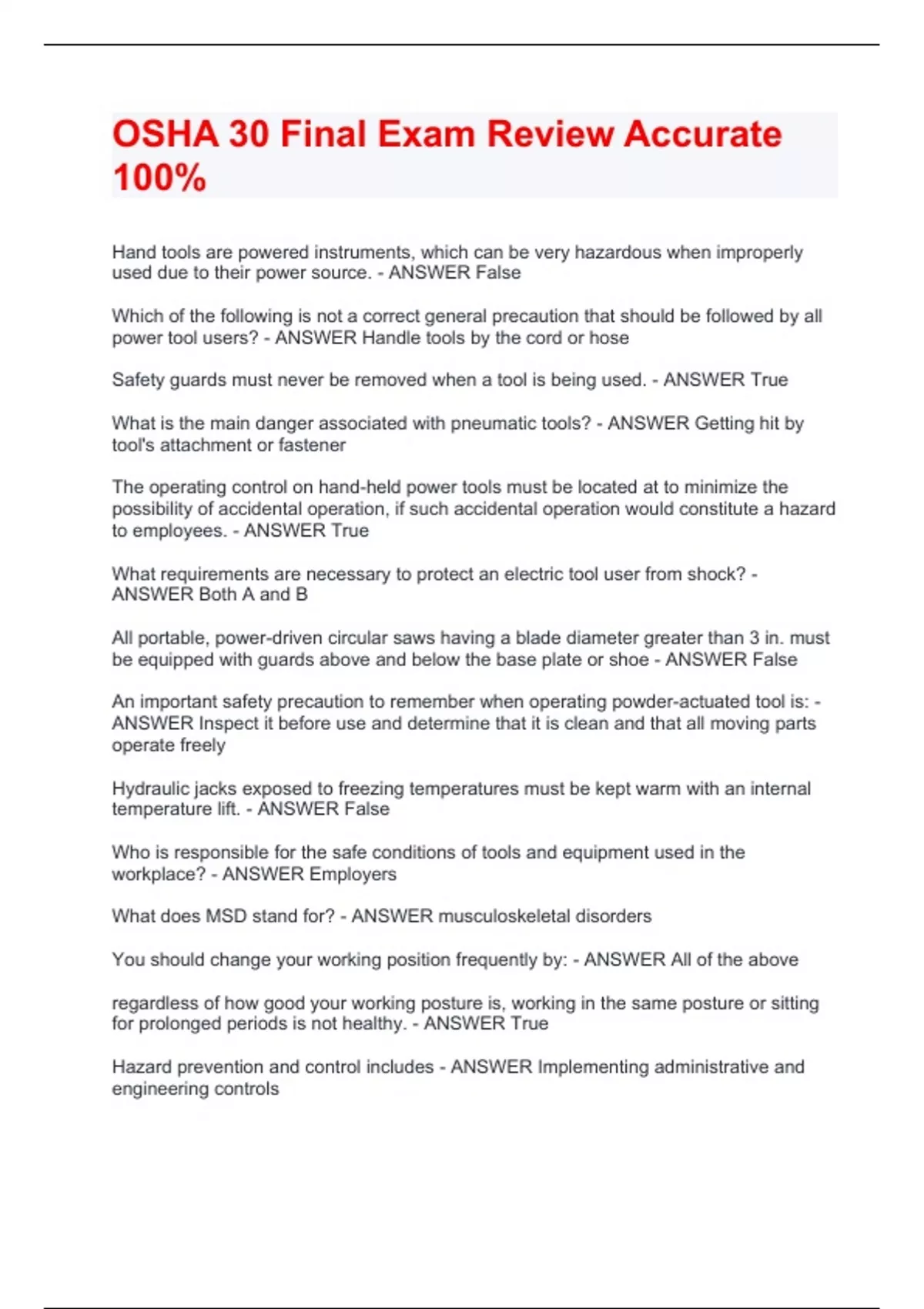 OSHA 30 Final Exam Review Accurate 100%

Hand tools are powered instruments, which can be very hazardous when improperly used due to their power source. - ANSWER False

Which of the following is not a correct general precaution that should be followed by all power tool users? - ANSWER Handle tools by the cord or hose

Safety guards must never be removed when a tool is being used. - ANSWER True

What is the main danger associated with pneumatic tools? - ANSWER Getting hit by tool's attachment or fastener

The operating control on hand-held power tools must be located at to minimize the possibility of accidental operation, if such accidental operation would constitute a hazard to employees. - ANSWER True

What requirements are necessary to protect an electric tool user from shock? - ANSWER Both A and B

All portable, power-driven circular saws having a blade diameter greater than 3 in. must be equipped with guards above and below the base plate or shoe - ANSWER False

An important safety precaution to remember when operating powder-actuated tool is: - ANSWER Inspect it before use and determine that it is clean and that all moving parts operate freely

Hydraulic jacks exposed to freezing temperatures must be kept warm with an internal temperature lift. - ANSWER False

Who is responsible for the safe conditions of tools and equipment used in the workplace? - ANSWER Employers

What does MSD stand for? - ANSWER musculoskeletal disorders

You should change your working position frequently by: - ANSWER All of the above

regardless of how good your working posture is, working in the same posture or sitting for prolonged periods is not healthy. - ANSWER True

Hazard prevention and control includes - ANSWER Implementing administrative and engineering controls